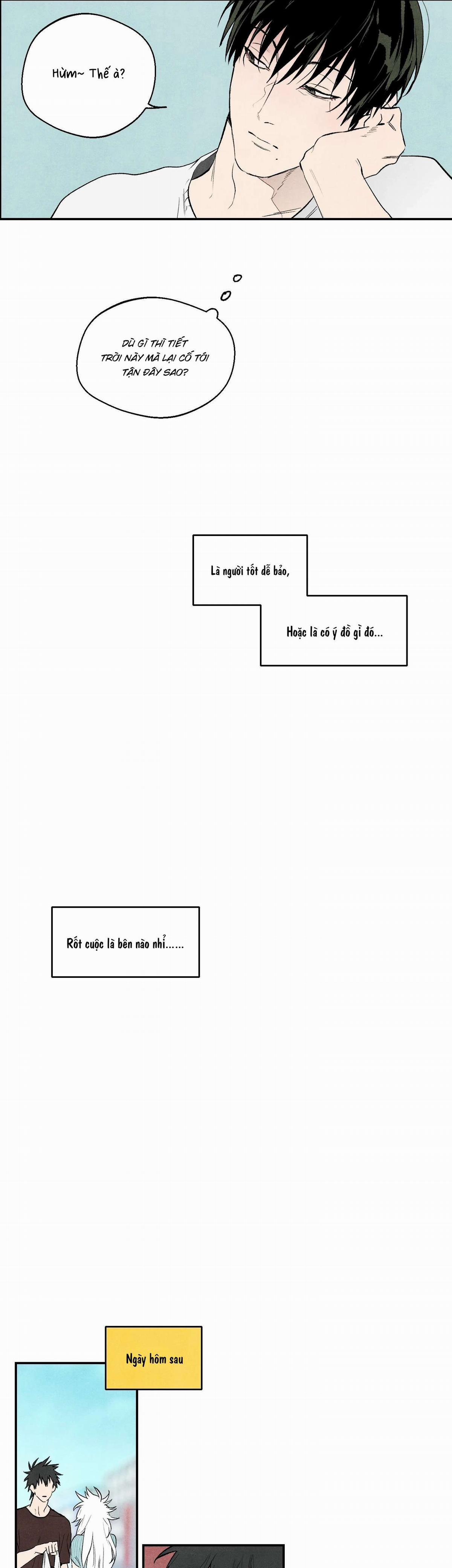 Hừm~ Thế à?

DÙ GÌ THÌ TIẾT TRỜI NÀY MÀ LẠI CỐ TỚI TẬN ĐÂY SAO?

Là người tốt dễ bảo,

Hoặc là có ý đồ gì đó...

Rốt cuộc là bên nào nhỉ......

Ngày hôm sau